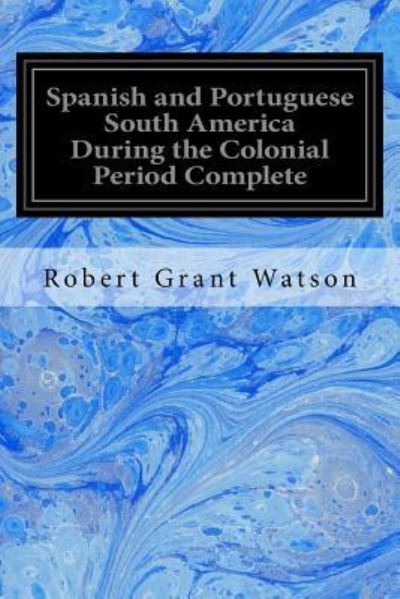 Spanish and Portuguese South America During the Colonial Period Complete

Robert Grant Watson